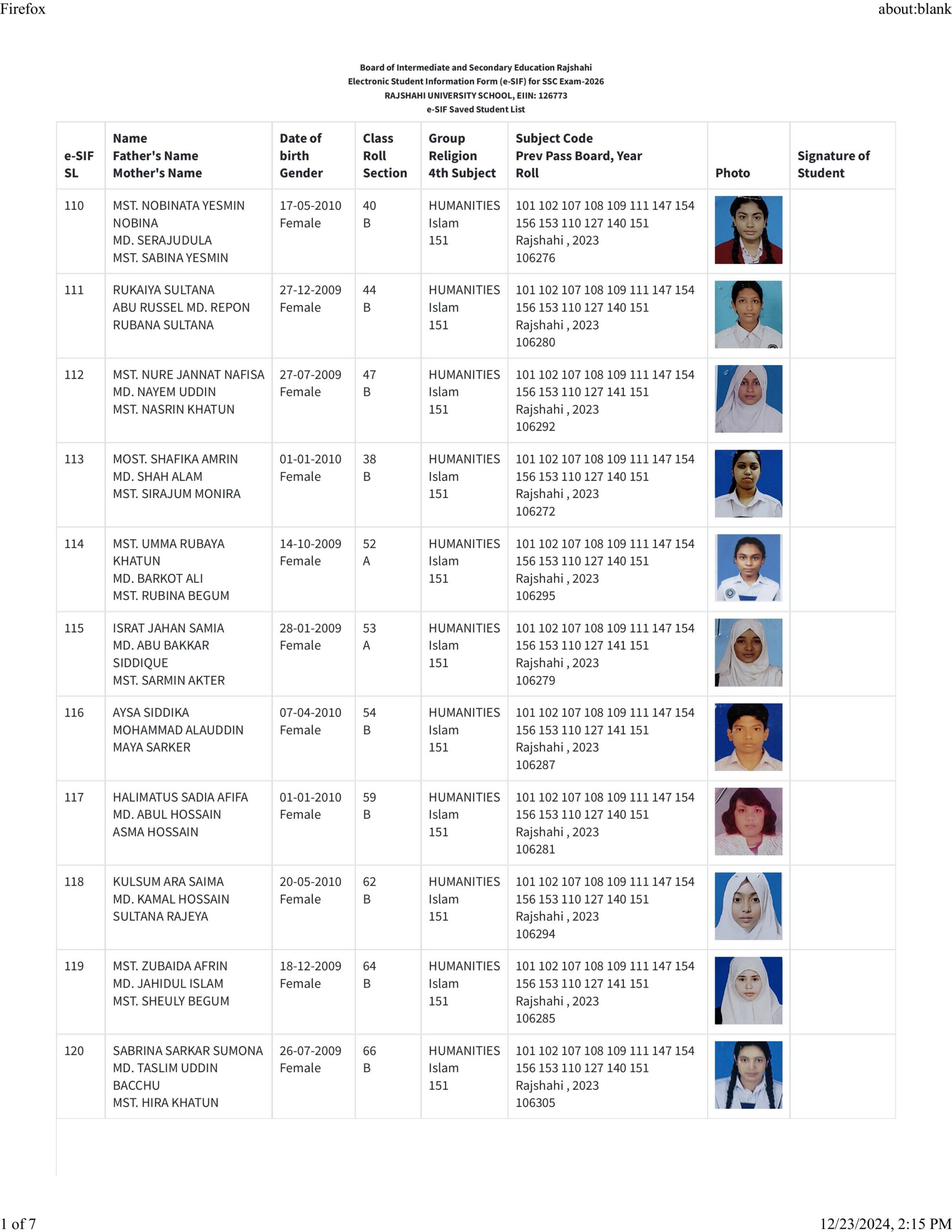 Firefox about:blank

Board of Intermediate and Secondary Education Rajshahi
Electronic Student Information Form (e-SIF) for SSC Exam-2026
RAJSHAHI UNIVERSITY SCHOOL, EIIN: 126773
e-SIF Saved Student List

| e-SIF SL | Name Father's Name Mother's Name | Date of birth Gender | Class Roll Section | Group Religion 4th Subject | Subject Code Prev Pass Board, Year Roll | Photo | Signature of Student |
|---|---|---|---|---|---|---|---|
| 110 | MST. NOBINATA YESMIN NOBINA MD. SERAJUDULA MST. SABINA YESMIN | 17-05-2010 Female | 40 B | HUMANITIES Islam 151 | 101 102 107 108 109 111 147 154 156 153 110 127 140 151 Rajshahi , 2023 106276 | | |
| 111 | RUKAIYA SULTANA ABU RUSSEL MD. REPON RUBANA SULTANA | 27-12-2009 Female | 44 B | HUMANITIES Islam 151 | 101 102 107 108 109 111 147 154 156 153 110 127 140 151 Rajshahi , 2023 106280 | | |
| 112 | MST. NURE JANNAT NAFISA MD. NAYEM UDDIN MST. NASRIN KHATUN | 27-07-2009 Female | 47 B | HUMANITIES Islam 151 | 101 102 107 108 109 111 147 154 156 153 110 127 141 151 Rajshahi , 2023 106292 | | |
| 113 | MOST. SHAFIKA AMRIN MD. SHAH ALAM MST. SIRAJUM MONIRA | 01-01-2010 Female | 38 B | HUMANITIES Islam 151 | 101 102 107 108 109 111 147 154 156 153 110 127 140 151 Rajshahi , 2023 106272 | | |
| 114 | MST. UMMA RUBAYA KHATUN MD. BARKOT ALI MST. RUBINA BEGUM | 14-10-2009 Female | 52 A | HUMANITIES Islam 151 | 101 102 107 108 109 111 147 154 156 153 110 127 140 151 Rajshahi , 2023 106295 | | |
| 115 | ISRAT JAHAN SAMIA MD. ABU BAKKAR SIDDIQUE MST. SARMIN AKTER | 28-01-2009 Female | 53 A | HUMANITIES Islam 151 | 101 102 107 108 109 111 147 154 156 153 110 127 141 151 Rajshahi , 2023 106279 | | |
| 116 | AYSA SIDDIKA MOHAMMAD ALAUDDIN MAYA SARKER | 07-04-2010 Female | 54 B | HUMANITIES Islam 151 | 101 102 107 108 109 111 147 154 156 153 110 127 141 151 Rajshahi , 2023 106287 | | |
| 117 | HALIMATUS SADIA AFIFA MD. ABUL HOSSAIN ASMA HOSSAIN | 01-01-2010 Female | 59 B | HUMANITIES Islam 151 | 101 102 107 108 109 111 147 154 156 153 110 127 140 151 Rajshahi , 2023 106281 | | |
| 118 | KULSUM ARA SAIMA MD. KAMAL HOSSAIN SULTANA RAJEYA | 20-05-2010 Female | 62 B | HUMANITIES Islam 151 | 101 102 107 108 109 111 147 154 156 153 110 127 140 151 Rajshahi , 2023 106294 | | |
| 119 | MST. ZUBAIDA AFRIN MD. JAHIDUL ISLAM MST. SHEULY BEGUM | 18-12-2009 Female | 64 B | HUMANITIES Islam 151 | 101 102 107 108 109 111 147 154 156 153 110 127 141 151 Rajshahi , 2023 106285 | | |
| 120 | SABRINA SARKAR SUMONA MD. TASLIM UDDIN BACCHU MST. HIRA KHATUN | 26-07-2009 Female | 66 B | HUMANITIES Islam 151 | 101 102 107 108 109 111 147 154 156 153 110 127 140 151 Rajshahi , 2023 106305 | | |

1 of 7 12/23/2024, 2:15 PM